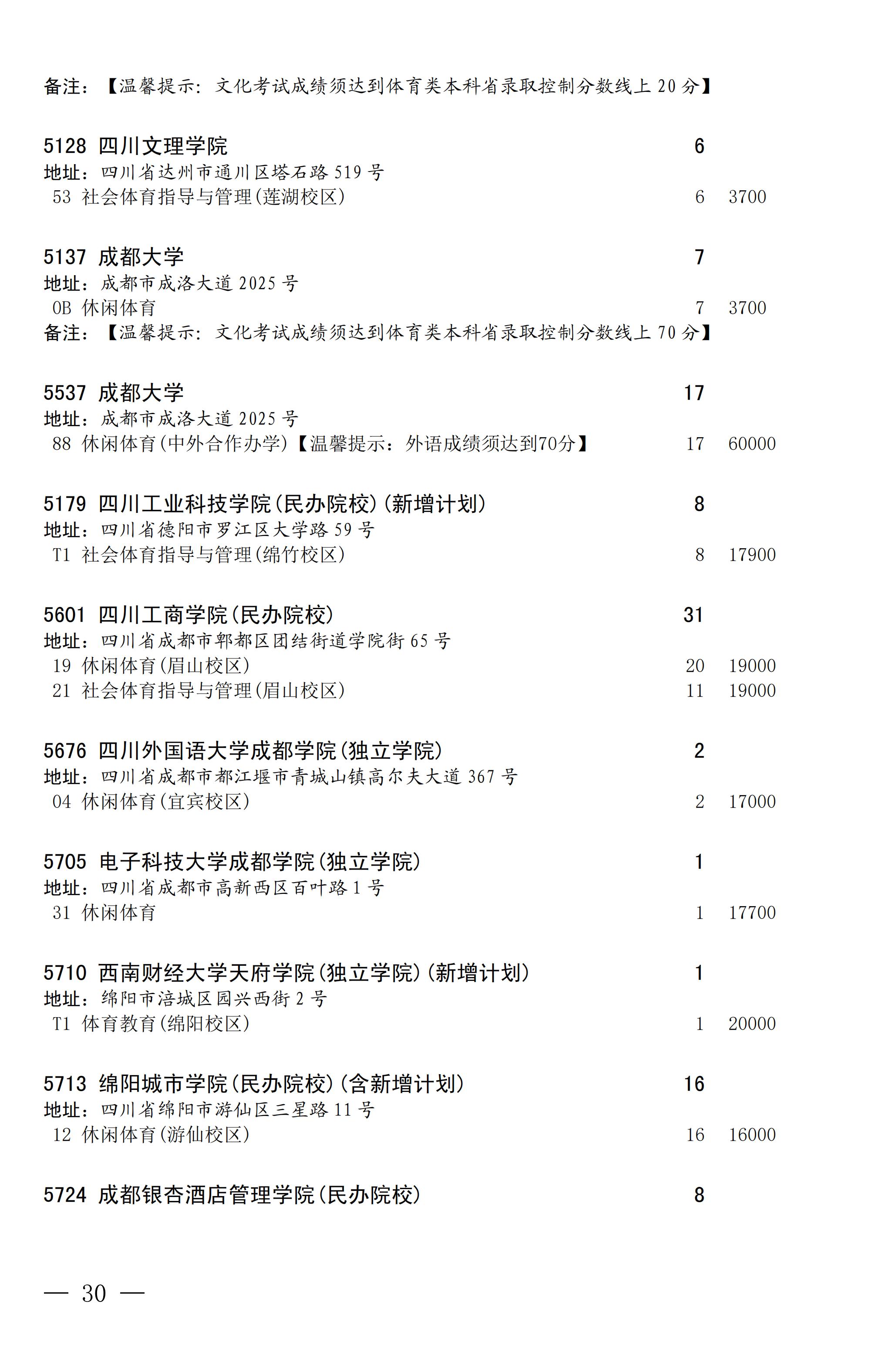 备注：【温馨提示：文化考试成绩须达到体育类本科省录取控制分数线上 20 分】

5128 四川文理学院 6
地址：四川省达州市通川区塔石路 519 号
53 社会体育指导与管理(莲湖校区) 6 3700

5137 成都大学 7
地址：成都市成洛大道 2025 号
0B 休闲体育 7 3700
备注：【温馨提示：文化考试成绩须达到体育类本科省录取控制分数线上 70 分】

5537 成都大学 17
地址：成都市成洛大道 2025 号
88 休闲体育(中外合作办学)【温馨提示：外语成绩须达到70分】 17 60000

5179 四川工业科技学院(民办院校)(新增计划) 8
地址：四川省德阳市罗江区大学路 59 号
T1 社会体育指导与管理(绵竹校区) 8 17900

5601 四川工商学院(民办院校) 31
地址：四川省成都市郫都区团结街道学院街 65 号
19 休闲体育(眉山校区) 20 19000
21 社会体育指导与管理(眉山校区) 11 19000

5676 四川外国语大学成都学院(独立学院) 2
地址：四川省成都市都江堰市青城山镇高尔夫大道 367 号
04 休闲体育(宜宾校区) 2 17000

5705 电子科技大学成都学院(独立学院) 1
地址：四川省成都市高新西区百叶路 1 号
31 休闲体育 1 17700

5710 西南财经大学天府学院(独立学院)(新增计划) 1
地址：绵阳市涪城区园兴西街 2 号
T1 体育教育(绵阳校区) 1 20000

5713 绵阳城市学院(民办院校)(含新增计划) 16
地址：四川省绵阳市游仙区三星路 11 号
12 休闲体育(游仙校区) 16 16000

5724 成都银杏酒店管理学院(民办院校) 8

— 30 —